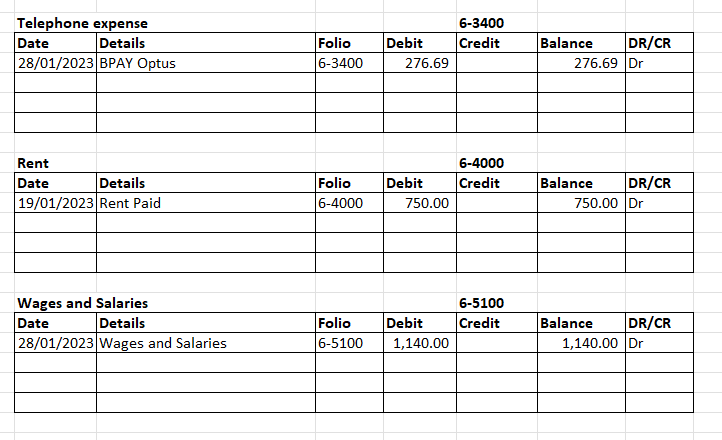 Telephone expense 6-3400

| Date | Details | Folio | Debit | Credit | Balance | DR/CR |
|---|---|---|---|---|---|---|
| 28/01/2023 | BPAY Optus | 6-3400 | 276.69 | | 276.69 | Dr |
| | | | | | | |
| | | | | | | |
| | | | | | | |

Rent 6-4000

| Date | Details | Folio | Debit | Credit | Balance | DR/CR |
|---|---|---|---|---|---|---|
| 19/01/2023 | Rent Paid | 6-4000 | 750.00 | | 750.00 | Dr |
| | | | | | | |
| | | | | | | |
| | | | | | | |

Wages and Salaries 6-5100

| Date | Details | Folio | Debit | Credit | Balance | DR/CR |
|---|---|---|---|---|---|---|
| 28/01/2023 | Wages and Salaries | 6-5100 | 1,140.00 | | 1,140.00 | Dr |
| | | | | | | |
| | | | | | | |
| | | | | | | |